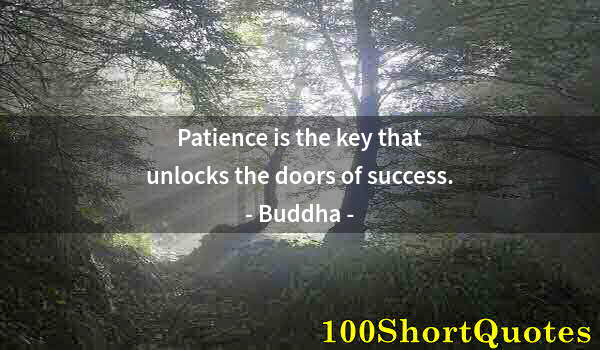 Patience is the key that unlocks the doors of success.
- Buddha -

100ShortQuotes